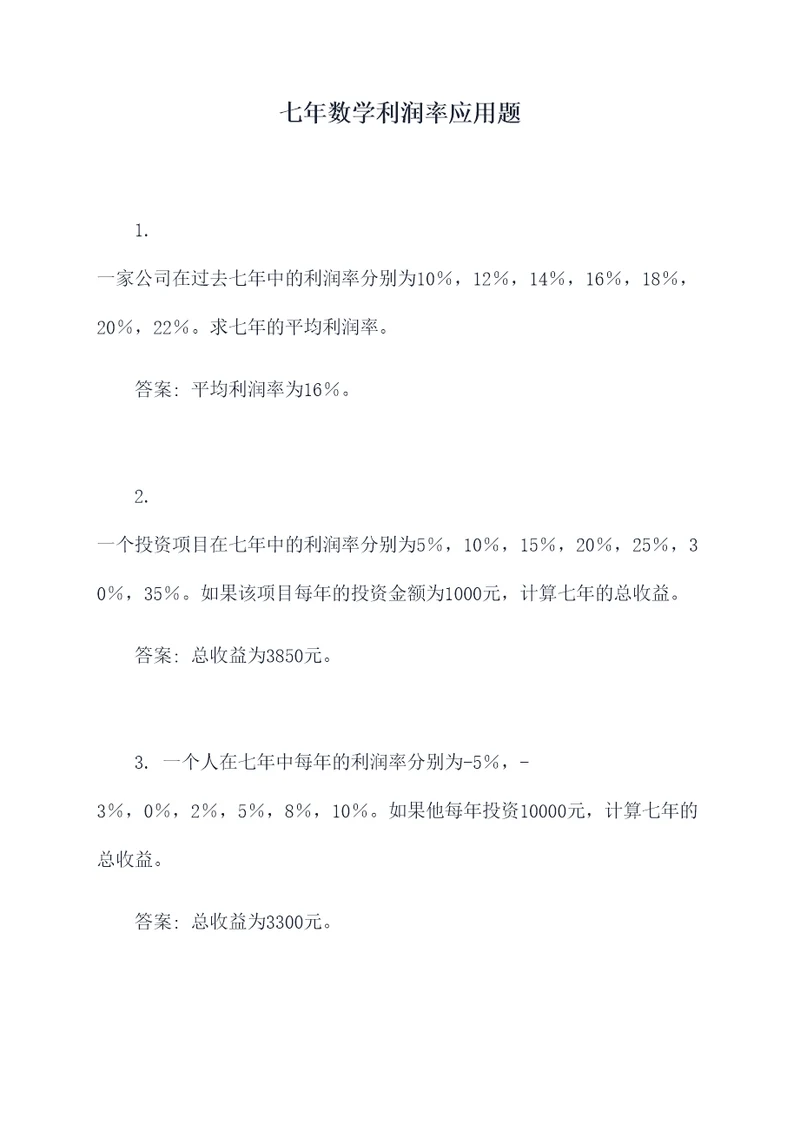 七年数学利润率应用题

1.

一家公司在过去七年中的利润率分别为10%，12%，14%，16%，18%，20%，22%。求七年的平均利润率。

答案：平均利润率为16%。

2.

一个投资项目在七年中的利润率分别为5%，10%，15%，20%，25%，30%，35%。如果该项目每年的投资金额为1000元，计算七年的总收益。

答案：总收益为3850元。

3. 一个人在七年中每年的利润率分别为-5%，-3%，0%，2%，5%，8%，10%。如果他每年投资10000元，计算七年的总收益。

答案：总收益为3300元。